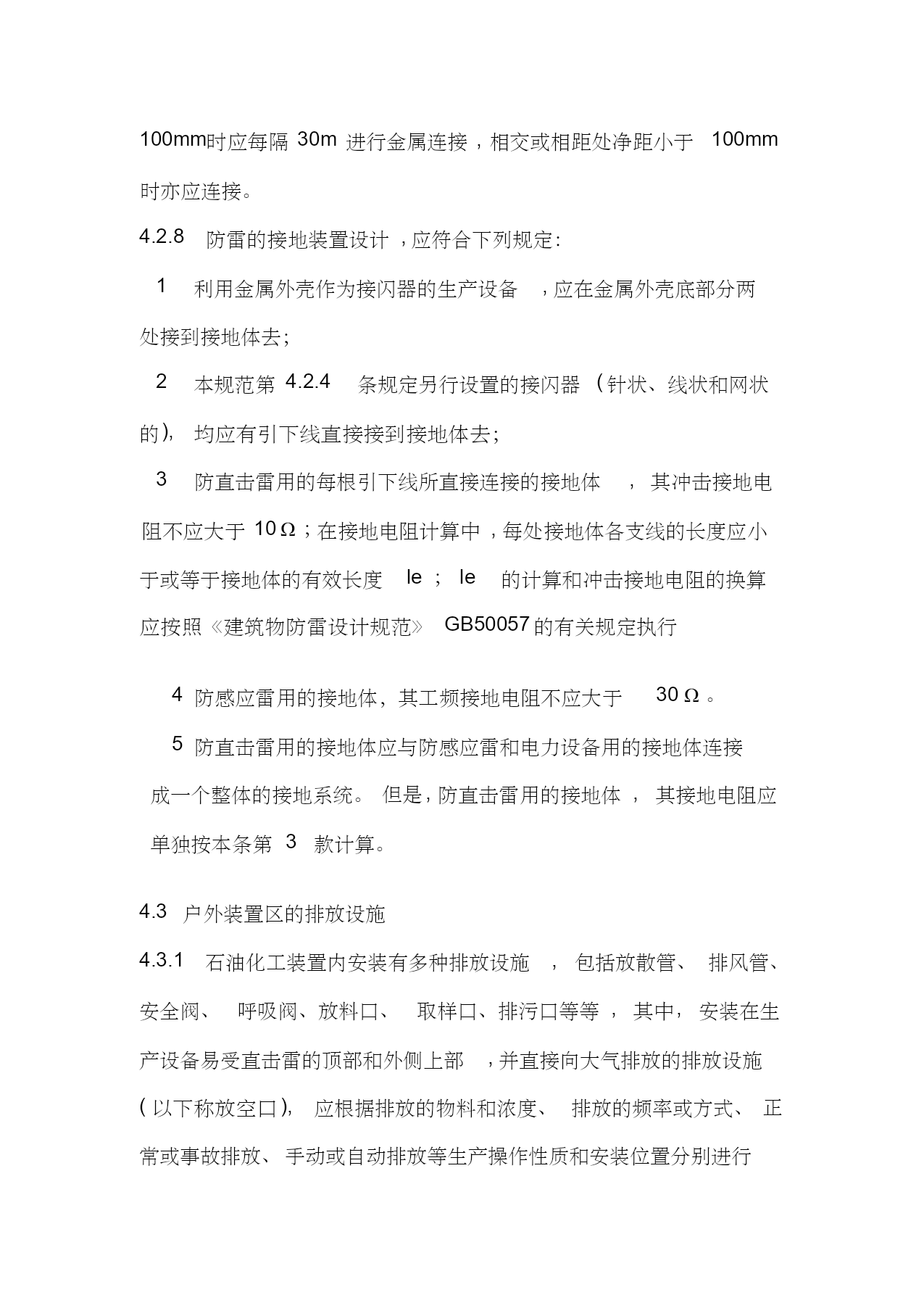 100mm时应每隔 30m 进行金属连接，相交或相距处净距小于 100mm 时亦应连接。

4.2.8 防雷的接地装置设计，应符合下列规定：

1 利用金属外壳作为接闪器的生产设备，应在金属外壳底部分两处接到接地体去；

2 本规范第 4.2.4 条规定另行设置的接闪器（针状、线状和网状的)，均应有引下线直接接到接地体去；

3 防直击雷用的每根引下线所直接连接的接地体，其冲击接地电阻不应大于 10Ω；在接地电阻计算中，每处接地体各支线的长度应小于或等于接地体的有效长度 le；le 的计算和冲击接地电阻的换算应按照《建筑物防雷设计规范》 GB50057 的有关规定执行

4 防感应雷用的接地体，其工频接地电阻不应大于 30Ω。

5 防直击雷用的接地体应与防感应雷和电力设备用的接地体连接成一个整体的接地系统。但是，防直击雷用的接地体，其接地电阻应单独按本条第 3 款计算。

4.3 户外装置区的排放设施

4.3.1 石油化工装置内安装有多种排放设施，包括放散管、排风管、安全阀、呼吸阀、放料口、取样口、排污口等等，其中，安装在生产设备易受直击雷的顶部和外侧上部，并直接向大气排放的排放设施（以下称放空口)，应根据排放的物料和浓度、排放的频率或方式、正常或事故排放、手动或自动排放等生产操作性质和安装位置分别进行